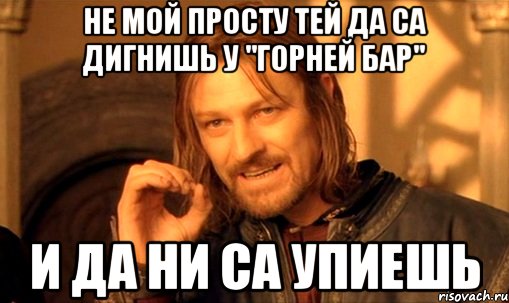 НЕ МОЙ ПРОСТУ ТЕЙ ДА СА ДИГНИШЬ У "ГОРНЕЙ БАР"

И ДА НИ СА УПИЕШЬ

risovach.ru